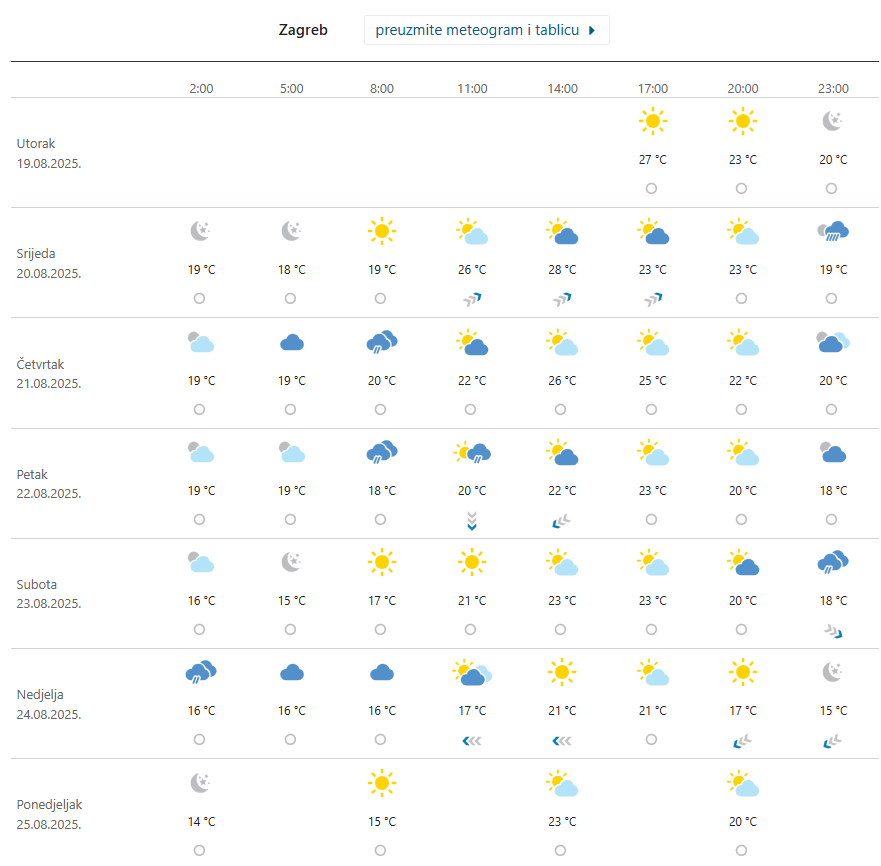 Zagreb preuzmite meteogram i tablicu

| | 2:00 | 5:00 | 8:00 | 11:00 | 14:00 | 17:00 | 20:00 | 23:00 |
|---|---|---|---|---|---|---|---|---|
| Utorak 19.08.2025. | | | | | | 27 °C | 23 °C | 20 °C |
| Srijeda 20.08.2025. | 19 °C | 18 °C | 19 °C | 26 °C | 28 °C | 23 °C | 23 °C | 19 °C |
| Četvrtak 21.08.2025. | 19 °C | 19 °C | 20 °C | 22 °C | 26 °C | 25 °C | 22 °C | 20 °C |
| Petak 22.08.2025. | 19 °C | 19 °C | 18 °C | 20 °C | 22 °C | 23 °C | 20 °C | 18 °C |
| Subota 23.08.2025. | 16 °C | 15 °C | 17 °C | 21 °C | 23 °C | 23 °C | 20 °C | 18 °C |
| Nedjelja 24.08.2025. | 16 °C | 16 °C | 16 °C | 17 °C | 21 °C | 21 °C | 17 °C | 15 °C |
| Ponedjeljak 25.08.2025. | 14 °C | | 15 °C | | 23 °C | | 20 °C | |